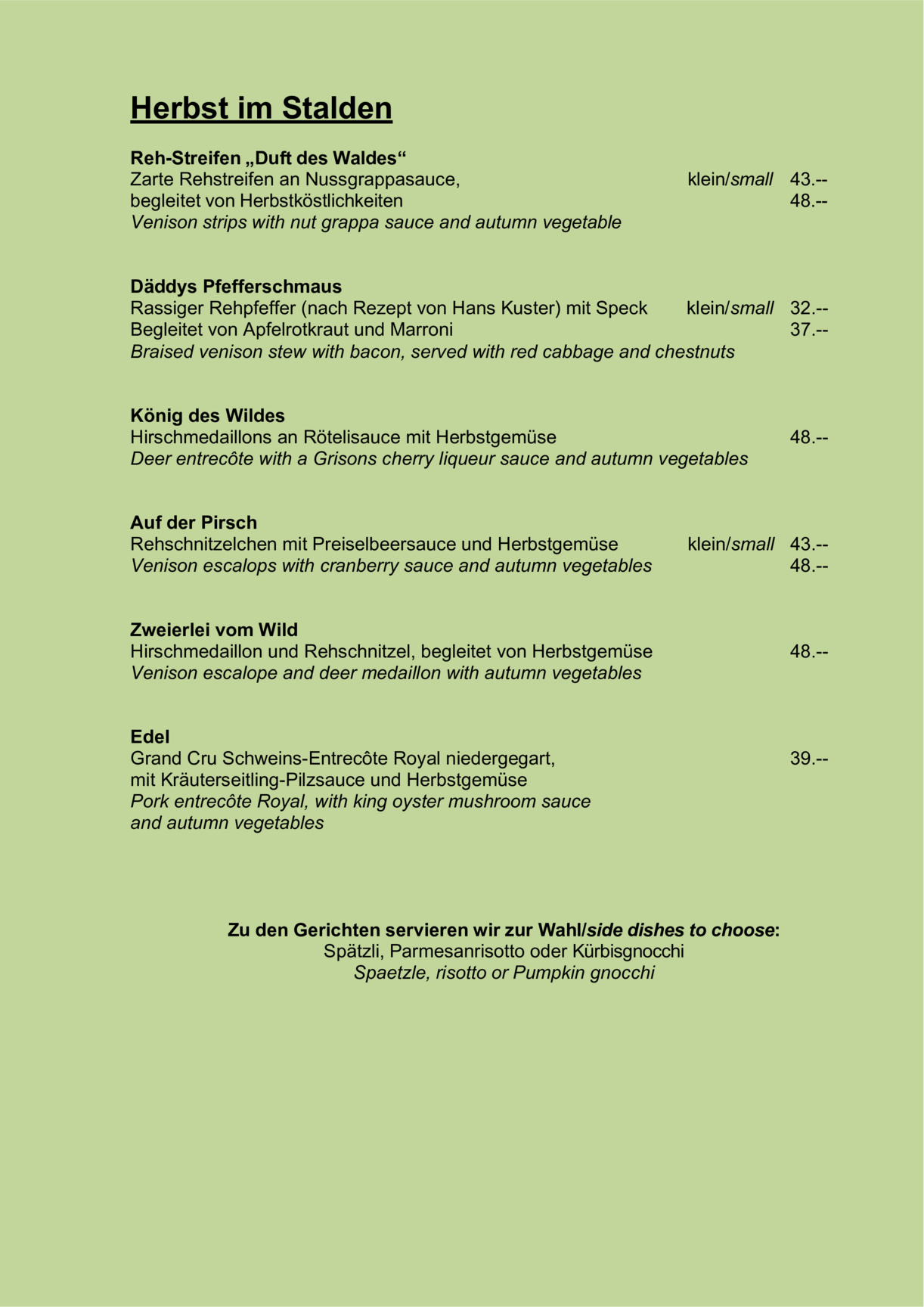 Herbst im Stalden

Reh-Streifen „Duft des Waldes“
Zarte Rehstreifen an Nussgrappasauce, klein/small 43.--
begleitet von Herbstköstlichkeiten 48.--
Venison strips with nut grappa sauce and autumn vegetable

Däddys Pfefferschmaus
Rassiger Rehpfeffer (nach Rezept von Hans Kuster) mit Speck klein/small 32.--
Begleitet von Apfelrotkraut und Marroni 37.--
Braised venison stew with bacon, served with red cabbage and chestnuts

König des Wildes
Hirschmedaillons an Rötelisauce mit Herbstgemüse 48.--
Deer entrecôte with a Grisons cherry liqueur sauce and autumn vegetables

Auf der Pirsch
Rehschnitzelchen mit Preiselbeersauce und Herbstgemüse klein/small 43.--
Venison escalops with cranberry sauce and autumn vegetables 48.--

Zweierlei vom Wild
Hirschmedaillon und Rehschnitzel, begleitet von Herbstgemüse 48.--
Venison escalope and deer medaillon with autumn vegetables

Edel
Grand Cru Schweins-Entrecôte Royal niedergegart, 39.--
mit Kräuterseitling-Pilzsauce und Herbstgemüse
Pork entrecôte Royal, with king oyster mushroom sauce and autumn vegetables

Zu den Gerichten servieren wir zur Wahl/side dishes to choose:
Spätzli, Parmesanrisotto oder Kürbisgnocchi
Spaetzle, risotto or Pumpkin gnocchi